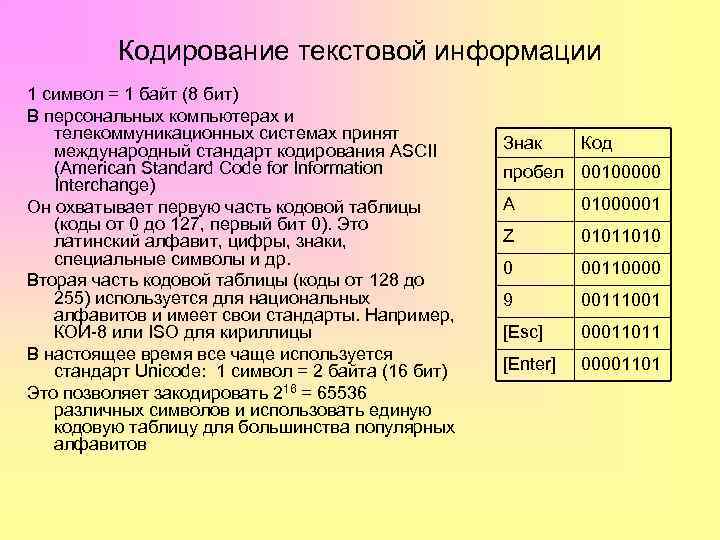 Кодирование текстовой информации

1 символ = 1 байт (8 бит)

В персональных компьютерах и телекоммуникационных системах принят международный стандарт кодирования ASCII (American Standard Code for Information Interchange)

Он охватывает первую часть кодовой таблицы (коды от 0 до 127, первый бит 0). Это латинский алфавит, цифры, знаки, специальные символы и др.

Вторая часть кодовой таблицы (коды от 128 до 255) используется для национальных алфавитов и имеет свои стандарты. Например, КОИ-8 или ISO для кириллицы

В настоящее время все чаще используется стандарт Unicode: 1 символ = 2 байта (16 бит)

Это позволяет закодировать $2^{16}$ = 65536 различных символов и использовать единую кодовую таблицу для большинства популярных алфавитов

| Знак | Код |
|---|---|
| пробел | 00100000 |
| A | 01000001 |
| Z | 01011010 |
| 0 | 00110000 |
| 9 | 00111001 |
| [Esc] | 00011011 |
| [Enter] | 00001101 |